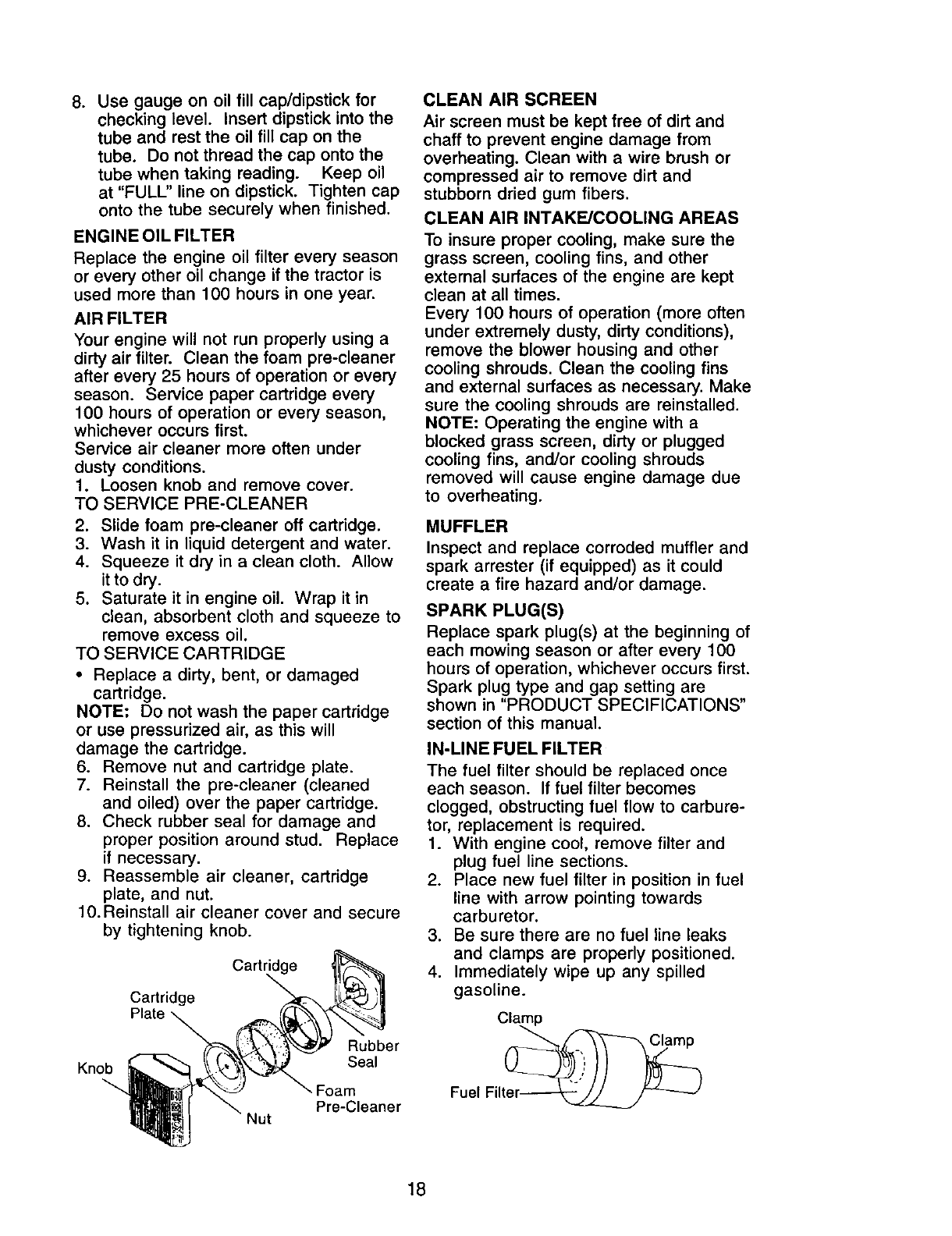 8. Use gauge on oil fill cap/dipstick for checking level. Insert dipstick into the tube and rest the oil fill cap on the tube. Do not thread the cap onto the tube when taking reading. Keep oil at "FULL" line on dipstick. Tighten cap onto the tube securely when finished.

ENGINE OIL FILTER

Replace the engine oil filter every season or every other oil change if the tractor is used more than 100 hours in one year.

AIR FILTER

Your engine will not run properly using a dirty air filter. Clean the foam pre-cleaner after every 25 hours of operation or every season. Service paper cartridge every 100 hours of operation or every season, whichever occurs first.
Service air cleaner more often under dusty conditions.
1. Loosen knob and remove cover.
TO SERVICE PRE-CLEANER
2. Slide foam pre-cleaner off cartridge.
3. Wash it in liquid detergent and water.
4. Squeeze it dry in a clean cloth. Allow it to dry.
5. Saturate it in engine oil. Wrap it in clean, absorbent cloth and squeeze to remove excess oil.
TO SERVICE CARTRIDGE
• Replace a dirty, bent, or damaged cartridge.
NOTE: Do not wash the paper cartridge or use pressurized air, as this will damage the cartridge.
6. Remove nut and cartridge plate.
7. Reinstall the pre-cleaner (cleaned and oiled) over the paper cartridge.
8. Check rubber seal for damage and proper position around stud. Replace if necessary.
9. Reassemble air cleaner, cartridge plate, and nut.
10. Reinstall air cleaner cover and secure by tightening knob.

Cartridge
Cartridge Plate
Knob
Rubber Seal
Foam Pre-Cleaner
Nut

CLEAN AIR SCREEN

Air screen must be kept free of dirt and chaff to prevent engine damage from overheating. Clean with a wire brush or compressed air to remove dirt and stubborn dried gum fibers.

CLEAN AIR INTAKE/COOLING AREAS

To insure proper cooling, make sure the grass screen, cooling fins, and other external surfaces of the engine are kept clean at all times.
Every 100 hours of operation (more often under extremely dusty, dirty conditions), remove the blower housing and other cooling shrouds. Clean the cooling fins and external surfaces as necessary. Make sure the cooling shrouds are reinstalled.
NOTE: Operating the engine with a blocked grass screen, dirty or plugged cooling fins, and/or cooling shrouds removed will cause engine damage due to overheating.

MUFFLER

Inspect and replace corroded muffler and spark arrester (if equipped) as it could create a fire hazard and/or damage.

SPARK PLUG(S)

Replace spark plug(s) at the beginning of each mowing season or after every 100 hours of operation, whichever occurs first. Spark plug type and gap setting are shown in "PRODUCT SPECIFICATIONS" section of this manual.

IN-LINE FUEL FILTER

The fuel filter should be replaced once each season. If fuel filter becomes clogged, obstructing fuel flow to carburetor, replacement is required.
1. With engine cool, remove filter and plug fuel line sections.
2. Place new fuel filter in position in fuel line with arrow pointing towards carburetor.
3. Be sure there are no fuel line leaks and clamps are properly positioned.
4. Immediately wipe up any spilled gasoline.

Clamp
Clamp
Fuel Filter

18